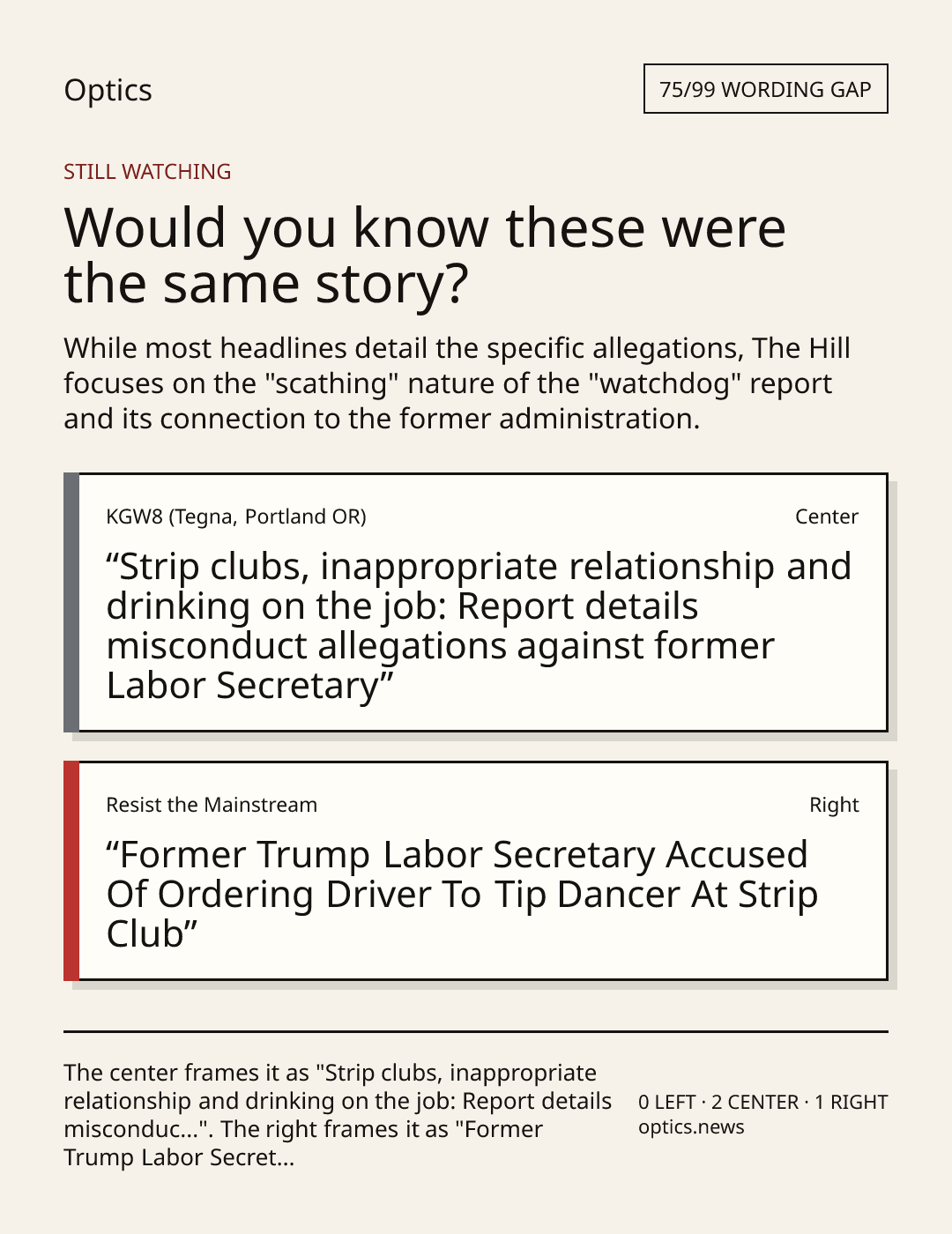 Optics

75/99 WORDING GAP

STILL WATCHING

Would you know these were the same story?

While most headlines detail the specific allegations, The Hill focuses on the "scathing" nature of the "watchdog" report and its connection to the former administration.

KGW8 (Tegna, Portland OR)

Center

"Strip clubs, inappropriate relationship and drinking on the job: Report details misconduct allegations against former Labor Secretary"

Resist the Mainstream

Right

"Former Trump Labor Secretary Accused Of Ordering Driver To Tip Dancer At Strip Club"

The center frames it as "Strip clubs, inappropriate relationship and drinking on the job: Report details misconduc...". The right frames it as "Former Trump Labor Secret...

0 LEFT · 2 CENTER · 1 RIGHT
optics.news